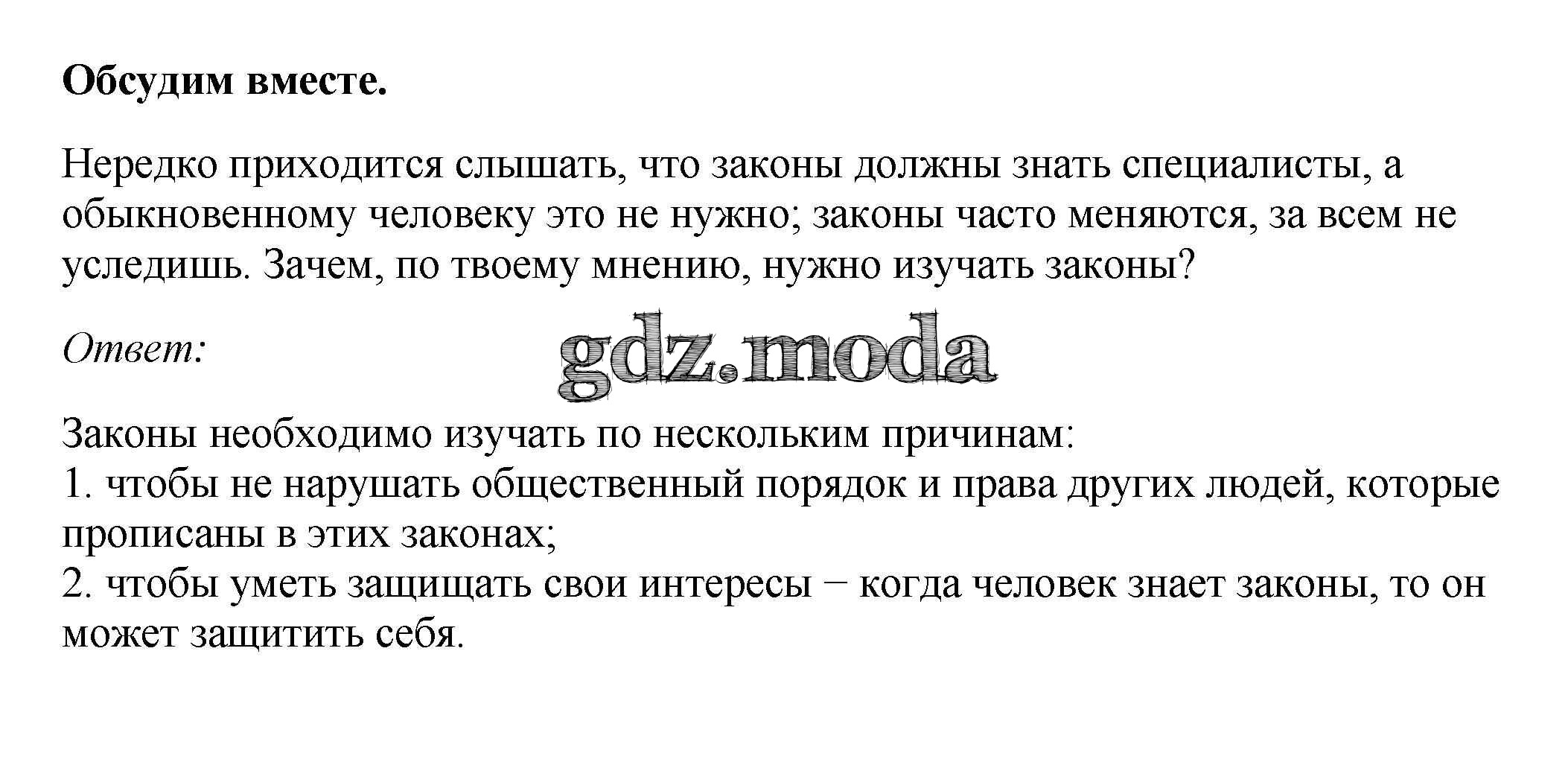 Обсудим вместе.

Нередко приходится слышать, что законы должны знать специалисты, а обыкновенному человеку это не нужно; законы часто меняются, за всем не уследишь. Зачем, по твоему мнению, нужно изучать законы?

Ответ:

Законы необходимо изучать по нескольким причинам:
1. чтобы не нарушать общественный порядок и права других людей, которые прописаны в этих законах;
2. чтобы уметь защищать свои интересы − когда человек знает законы, то он может защитить себя.

gdz.moda